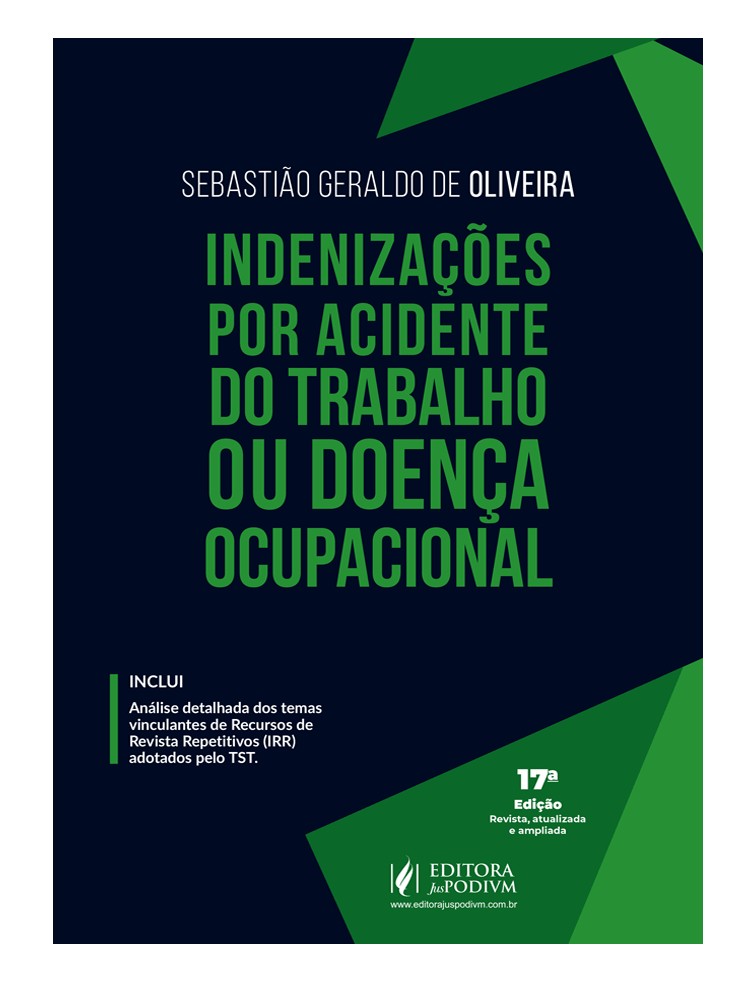 SEBASTIÃO GERALDO DE OLIVEIRA

INDENIZAÇÕES POR ACIDENTE DO TRABALHO OU DOENÇA OCUPACIONAL

INCLUI

Análise detalhada dos temas vinculantes de Recursos de Revista Repetitivos (IRR) adotados pelo TST.

17ª
Edição
Revista, atualizada e ampliada

EDITORA JusPODIVM
www.editorajuspodivm.com.br